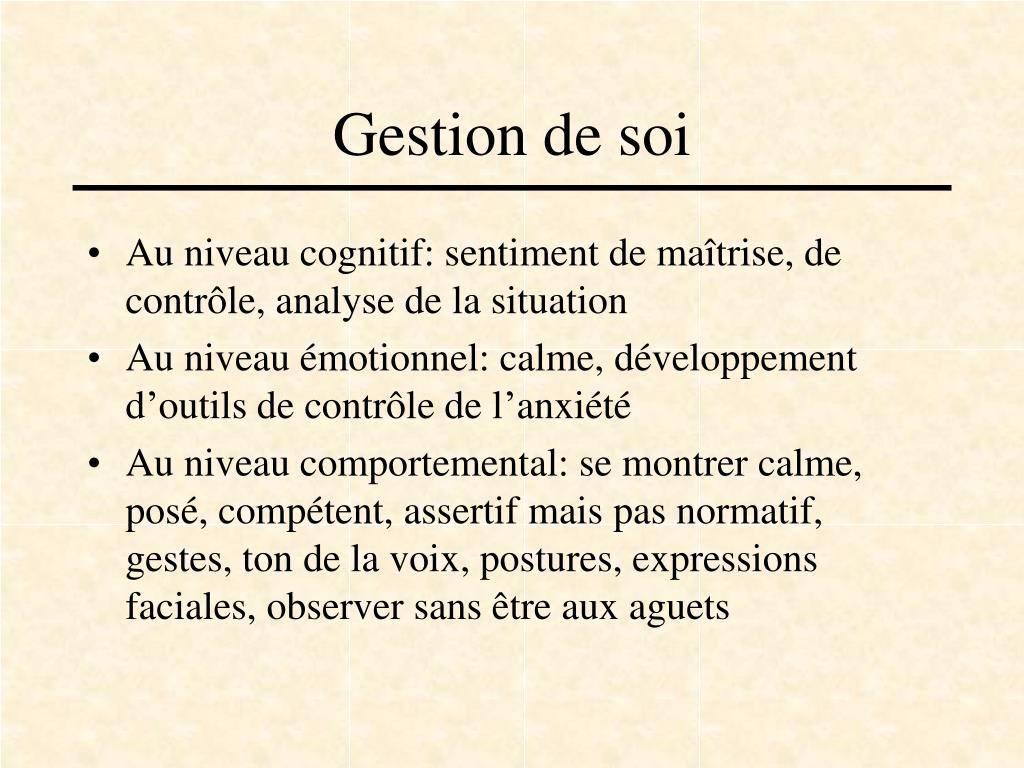 Gestion de soi

• Au niveau cognitif: sentiment de maîtrise, de contrôle, analyse de la situation
• Au niveau émotionnel: calme, développement d’outils de contrôle de l’anxiété
• Au niveau comportemental: se montrer calme, posé, compétent, assertif mais pas normatif, gestes, ton de la voix, postures, expressions faciales, observer sans être aux aguets